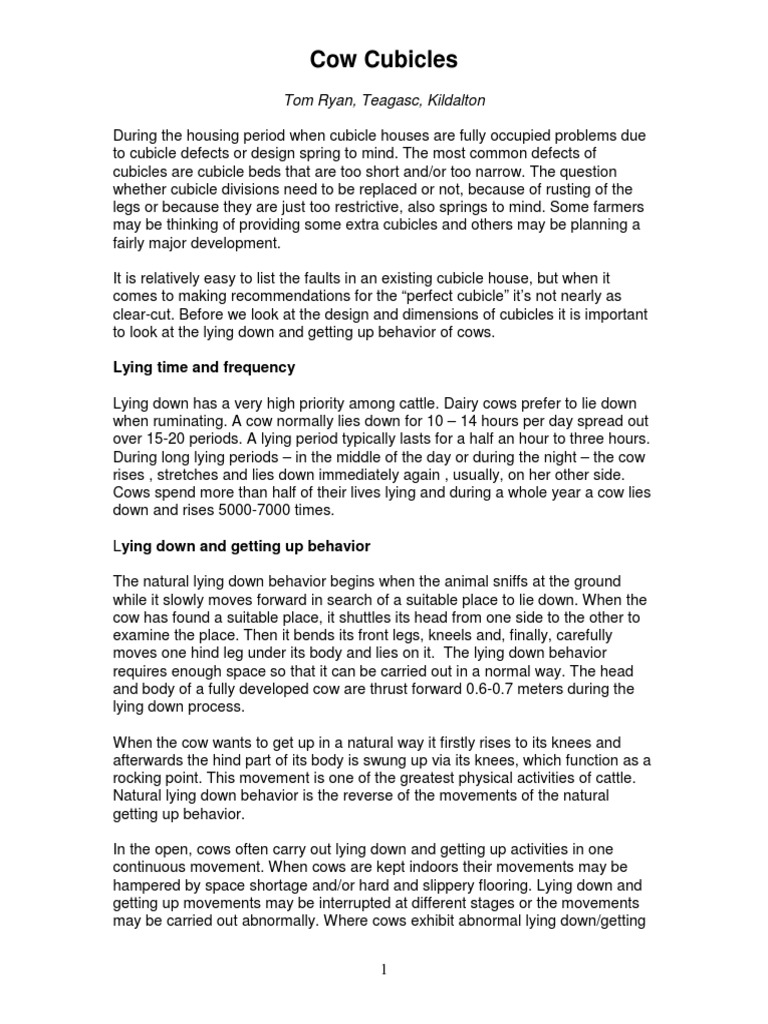 Cow Cubicles

Tom Ryan, Teagasc, Kildalton

During the housing period when cubicle houses are fully occupied problems due to cubicle defects or design spring to mind. The most common defects of cubicles are cubicle beds that are too short and/or too narrow. The question whether cubicle divisions need to be replaced or not, because of rusting of the legs or because they are just too restrictive, also springs to mind. Some farmers may be thinking of providing some extra cubicles and others may be planning a fairly major development.

It is relatively easy to list the faults in an existing cubicle house, but when it comes to making recommendations for the "perfect cubicle" it's not nearly as clear-cut. Before we look at the design and dimensions of cubicles it is important to look at the lying down and getting up behavior of cows.

Lying time and frequency

Lying down has a very high priority among cattle. Dairy cows prefer to lie down when ruminating. A cow normally lies down for 10 – 14 hours per day spread out over 15-20 periods. A lying period typically lasts for a half an hour to three hours. During long lying periods – in the middle of the day or during the night – the cow rises , stretches and lies down immediately again , usually, on her other side. Cows spend more than half of their lives lying and during a whole year a cow lies down and rises 5000-7000 times.

Lying down and getting up behavior

The natural lying down behavior begins when the animal sniffs at the ground while it slowly moves forward in search of a suitable place to lie down. When the cow has found a suitable place, it shuttles its head from one side to the other to examine the place. Then it bends its front legs, kneels and, finally, carefully moves one hind leg under its body and lies on it. The lying down behavior requires enough space so that it can be carried out in a normal way. The head and body of a fully developed cow are thrust forward 0.6-0.7 meters during the lying down process.

When the cow wants to get up in a natural way it firstly rises to its knees and afterwards the hind part of its body is swung up via its knees, which function as a rocking point. This movement is one of the greatest physical activities of cattle. Natural lying down behavior is the reverse of the movements of the natural getting up behavior.

In the open, cows often carry out lying down and getting up activities in one continuous movement. When cows are kept indoors their movements may be hampered by space shortage and/or hard and slippery flooring. Lying down and getting up movements may be interrupted at different stages or the movements may be carried out abnormally. Where cows exhibit abnormal lying down/getting

1